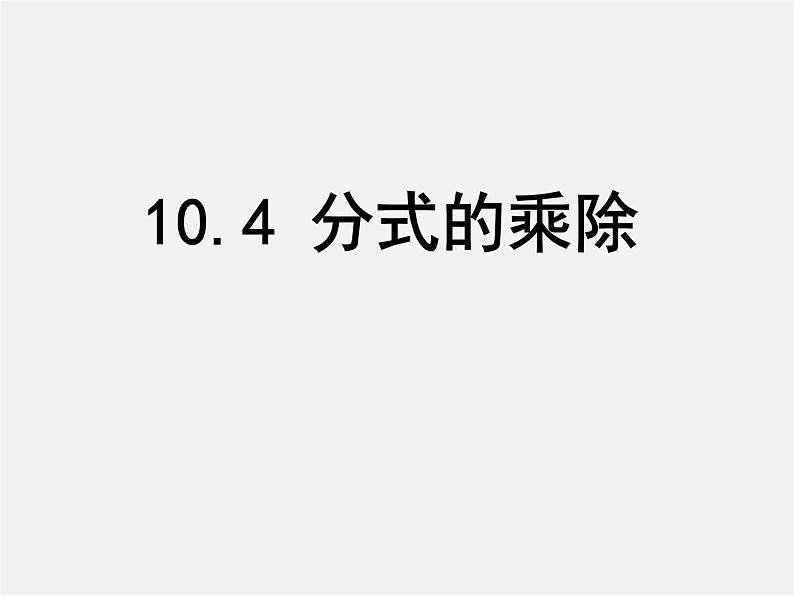 10.4 分式的乘除